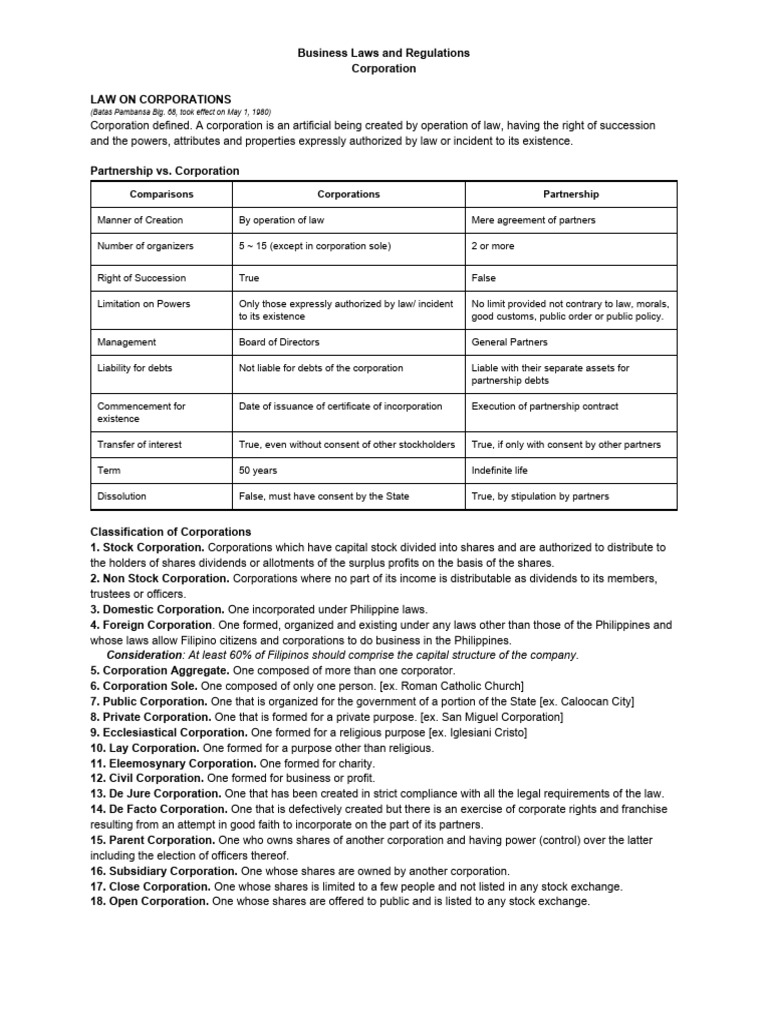 Business Laws and Regulations
Corporation

LAW ON CORPORATIONS
(Batas Pambansa Blg. 68, took effect on May 1, 1980)
Corporation defined. A corporation is an artificial being created by operation of law, having the right of succession and the powers, attributes and properties expressly authorized by law or incident to its existence.

Partnership vs. Corporation

| Comparisons | Corporations | Partnership |
|---|---|---|
| Manner of Creation | By operation of law | Mere agreement of partners |
| Number of organizers | 5 ~ 15 (except in corporation sole) | 2 or more |
| Right of Succession | True | False |
| Limitation on Powers | Only those expressly authorized by law/ incident to its existence | No limit provided not contrary to law, morals, good customs, public order or public policy. |
| Management | Board of Directors | General Partners |
| Liability for debts | Not liable for debts of the corporation | Liable with their separate assets for partnership debts |
| Commencement for existence | Date of issuance of certificate of incorporation | Execution of partnership contract |
| Transfer of interest | True, even without consent of other stockholders | True, if only with consent by other partners |
| Term | 50 years | Indefinite life |
| Dissolution | False, must have consent by the State | True, by stipulation by partners |

Classification of Corporations
1. Stock Corporation. Corporations which have capital stock divided into shares and are authorized to distribute to the holders of shares dividends or allotments of the surplus profits on the basis of the shares.
2. Non Stock Corporation. Corporations where no part of its income is distributable as dividends to its members, trustees or officers.
3. Domestic Corporation. One incorporated under Philippine laws.
4. Foreign Corporation. One formed, organized and existing under any laws other than those of the Philippines and whose laws allow Filipino citizens and corporations to do business in the Philippines.
Consideration: At least 60% of Filipinos should comprise the capital structure of the company.
5. Corporation Aggregate. One composed of more than one corporator.
6. Corporation Sole. One composed of only one person. [ex. Roman Catholic Church]
7. Public Corporation. One that is organized for the government of a portion of the State [ex. Caloocan City]
8. Private Corporation. One that is formed for a private purpose. [ex. San Miguel Corporation]
9. Ecclesiastical Corporation. One formed for a religious purpose [ex. Iglesiani Cristo]
10. Lay Corporation. One formed for a purpose other than religious.
11. Eleemosynary Corporation. One formed for charity.
12. Civil Corporation. One formed for business or profit.
13. De Jure Corporation. One that has been created in strict compliance with all the legal requirements of the law.
14. De Facto Corporation. One that is defectively created but there is an exercise of corporate rights and franchise resulting from an attempt in good faith to incorporate on the part of its partners.
15. Parent Corporation. One who owns shares of another corporation and having power (control) over the latter including the election of officers thereof.
16. Subsidiary Corporation. One whose shares are owned by another corporation.
17. Close Corporation. One whose shares is limited to a few people and not listed in any stock exchange.
18. Open Corporation. One whose shares are offered to public and is listed to any stock exchange.